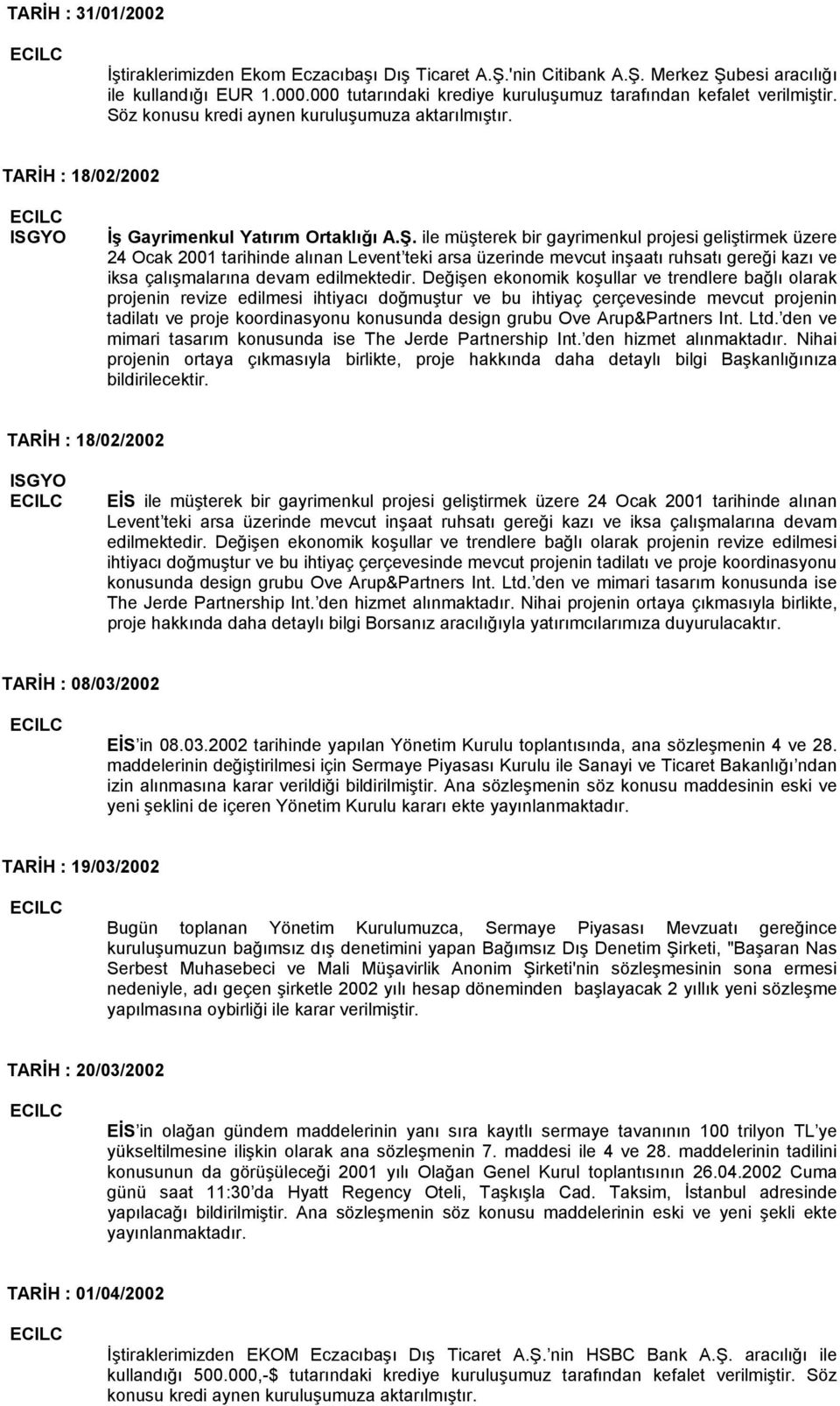 TARİH : 31/01/2002

ECILC

İştiraklerimizden Ekom Eczacıbaşı Dış Ticaret A.Ş.'nin Citibank A.Ş. Merkez Şubesi aracılığı ile kullandığı EUR 1.000.000 tutarındaki krediye kuruluşumuz tarafından kefalet verilmiştir. Söz konusu kredi aynen kuruluşumuza aktarılmıştır.

TARİH : 18/02/2002

ECILC
ISGYO

İş Gayrimenkul Yatırım Ortaklığı A.Ş. ile müşterek bir gayrimenkul projesi geliştirmek üzere 24 Ocak 2001 tarihinde alınan Levent'teki arsa üzerinde mevcut inşaatı ruhsatı gereği kazı ve iksa çalışmalarına devam edilmektedir. Değişen ekonomik koşullar ve trendlere bağlı olarak projenin revize edilmesi ihtiyacı doğmuştur ve bu ihtiyaç çerçevesinde mevcut projenin tadilatı ve proje koordinasyonu konusunda design grubu Ove Arup&Partners Int. Ltd.'den ve mimari tasarım konusunda ise The Jerde Partnership Int.'den hizmet alınmaktadır. Nihai projenin ortaya çıkmasıyla birlikte, proje hakkında daha detaylı bilgi Başkanlığınıza bildirilecektir.

TARİH : 18/02/2002

ISGYO
ECILC

EİS ile müşterek bir gayrimenkul projesi geliştirmek üzere 24 Ocak 2001 tarihinde alınan Levent'teki arsa üzerinde mevcut inşaat ruhsatı gereği kazı ve iksa çalışmalarına devam edilmektedir. Değişen ekonomik koşullar ve trendlere bağlı olarak projenin revize edilmesi ihtiyacı doğmuştur ve bu ihtiyaç çerçevesinde mevcut projenin tadilatı ve proje koordinasyonu konusunda design grubu Ove Arup&Partners Int. Ltd.'den ve mimari tasarım konusunda ise The Jerde Partnership Int.'den hizmet alınmaktadır. Nihai projenin ortaya çıkmasıyla birlikte, proje hakkında daha detaylı bilgi Borsanız aracılığıyla yatırımcılarımıza duyurulacaktır.

TARİH : 08/03/2002

ECILC

EİS'in 08.03.2002 tarihinde yapılan Yönetim Kurulu toplantısında, ana sözleşmenin 4 ve 28. maddelerinin değiştirilmesi için Sermaye Piyasası Kurulu ile Sanayi ve Ticaret Bakanlığı'ndan izin alınmasına karar verildiği bildirilmiştir. Ana sözleşmenin söz konusu maddesinin eski ve yeni şeklini de içeren Yönetim Kurulu kararı ekte yayınlanmaktadır.

TARİH : 19/03/2002

ECILC

Bugün toplanan Yönetim Kurulumuzca, Sermaye Piyasası Mevzuatı gereğince kuruluşumuzun bağımsız dış denetimini yapan Bağımsız Dış Denetim Şirketi, "Başaran Nas Serbest Muhasebeci ve Mali Müşavirlik Anonim Şirketi'nin sözleşmesinin sona ermesi nedeniyle, adı geçen şirketle 2002 yılı hesap döneminden başlayacak 2 yıllık yeni sözleşme yapılmasına oybirliği ile karar verilmiştir.

TARİH : 20/03/2002

ECILC

EİS'in olağan gündem maddelerinin yanı sıra kayıtlı sermaye tavanının 100 trilyon TL'ye yükseltilmesine ilişkin olarak ana sözleşmenin 7. maddesi ile 4 ve 28. maddelerinin tadilini konusunun da görüşüleceği 2001 yılı Olağan Genel Kurul toplantısının 26.04.2002 Cuma günü saat 11:30'da Hyatt Regency Oteli, Taşkışla Cad. Taksim, İstanbul adresinde yapılacağı bildirilmiştir. Ana sözleşmenin söz konusu maddelerinin eski ve yeni şekli ekte yayınlanmaktadır.

TARİH : 01/04/2002

ECILC

İştiraklerimizden EKOM Eczacıbaşı Dış Ticaret A.Ş.'nin HSBC Bank A.Ş. aracılığı ile kullandığı 500.000,-$ tutarındaki krediye kuruluşumuz tarafından kefalet verilmiştir. Söz konusu kredi aynen kuruluşumuza aktarılmıştır.